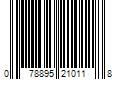 0 78895 21011 8